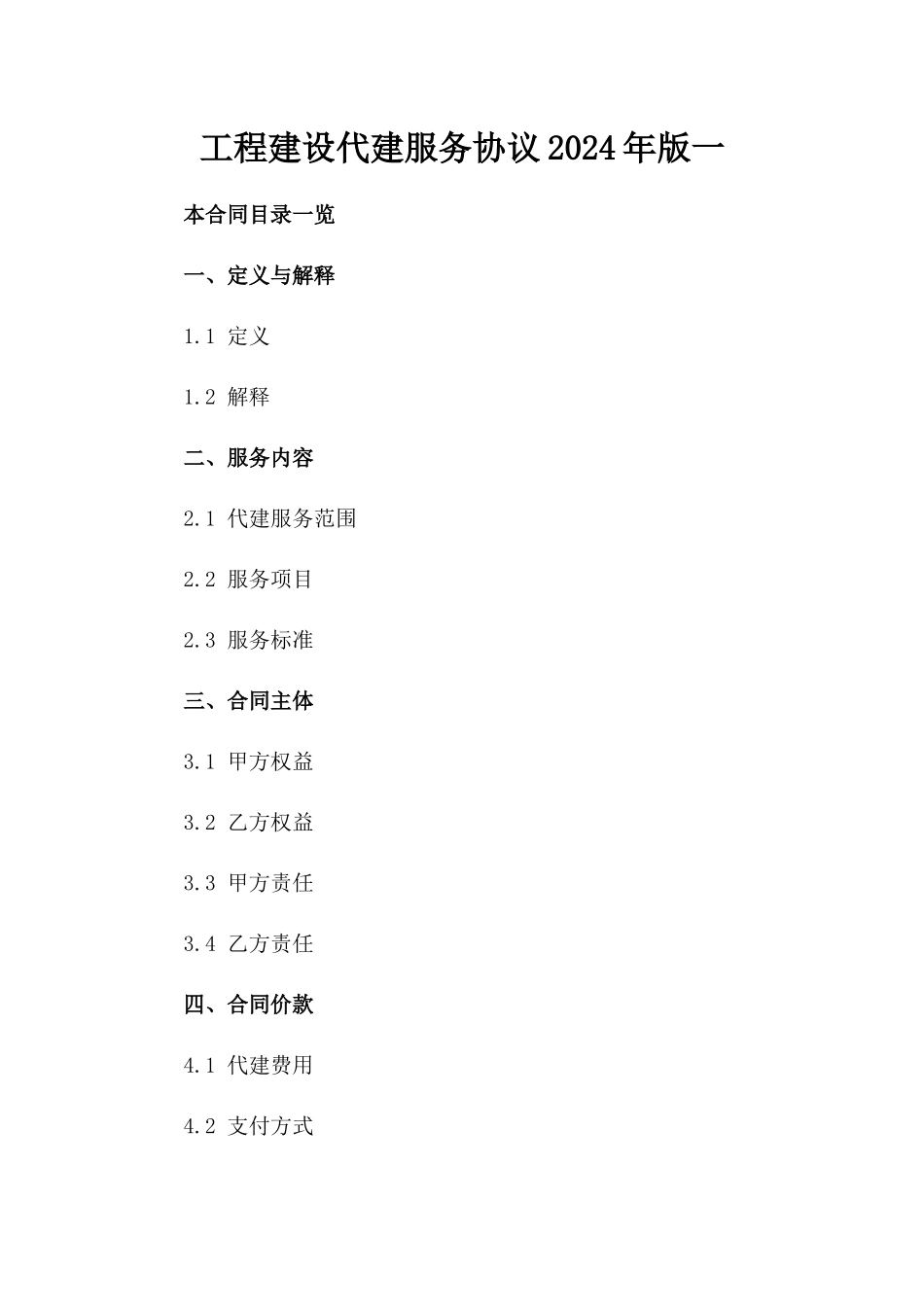 工程建设代建服务协议2024年版一

本合同目录一览

一、定义与解释

1.1 定义

1.2 解释

二、服务内容

2.1 代建服务范围

2.2 服务项目

2.3 服务标准

三、合同主体

3.1 甲方权益

3.2 乙方权益

3.3 甲方责任

3.4 乙方责任

四、合同价款

4.1 代建费用

4.2 支付方式